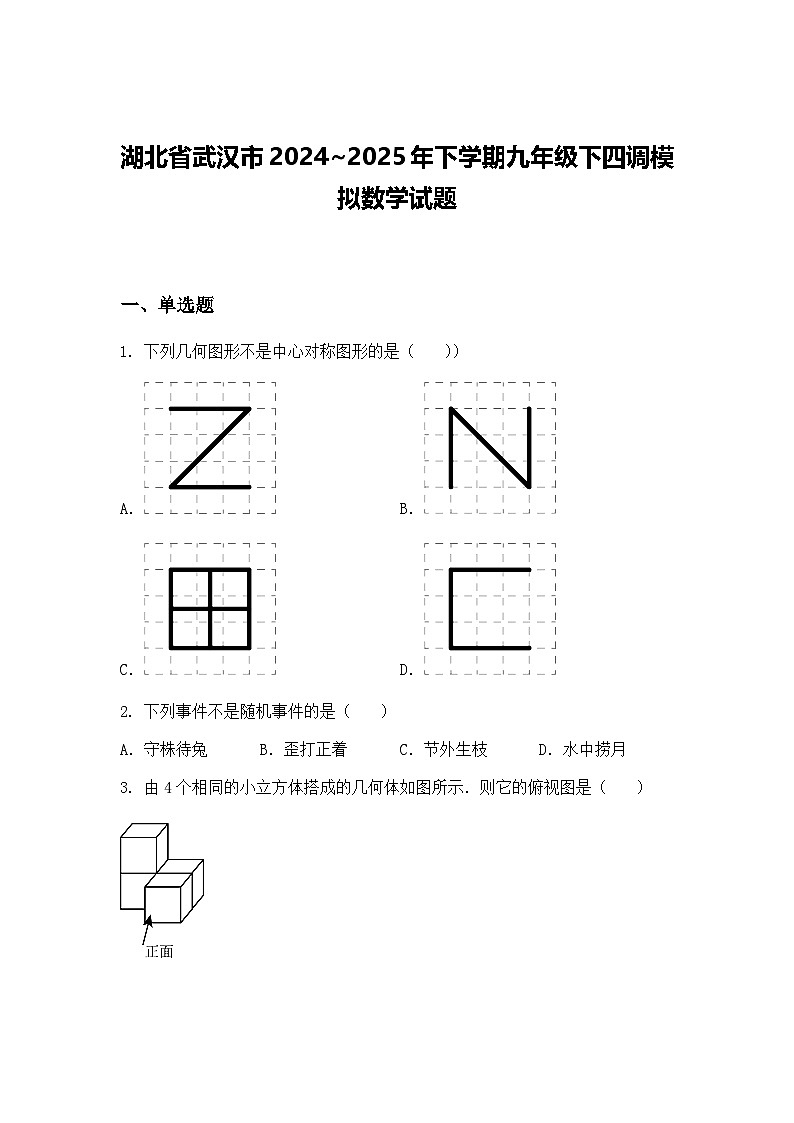 湖北省武汉市2024~2025年下学期九年级下四调模拟数学试题

一、单选题

1. 下列几何图形不是中心对称图形的是（　　)）

A.

B.

C.

D.

2. 下列事件不是随机事件的是（　　）

A. 守株待兔　　B. 歪打正着　　C. 节外生枝　　D. 水中捞月

3. 由4个相同的小立方体搭成的几何体如图所示．则它的俯视图是（　　）

正面